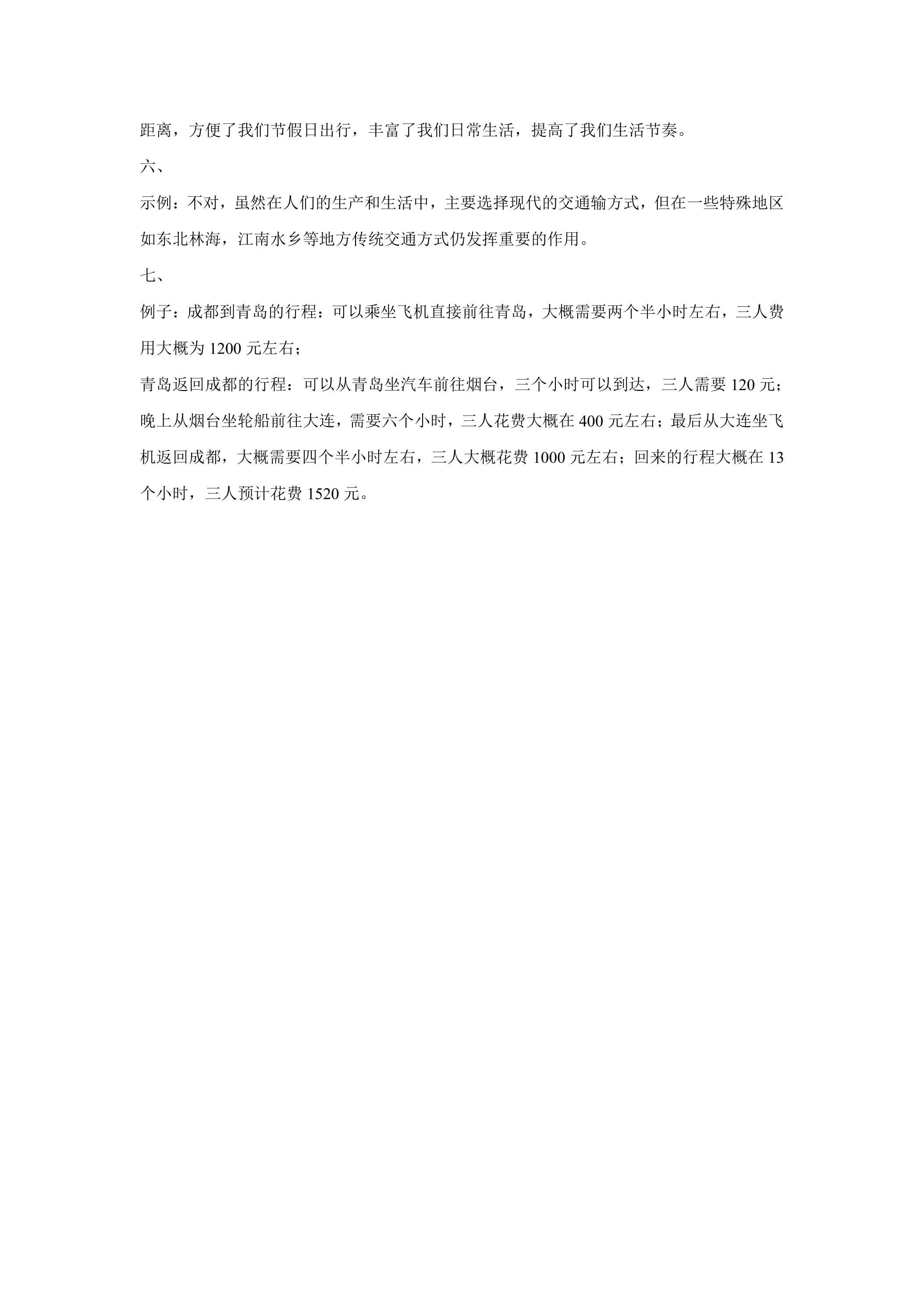 距离，方便了我们节假日出行，丰富了我们日常生活，提高了我们生活节奏。

六、

示例：不对，虽然在人们的生产和生活中，主要选择现代的交通输方式，但在一些特殊地区如东北林海，江南水乡等地方传统交通方式仍发挥重要的作用。

七、

例子：成都到青岛的行程：可以乘坐飞机直接前往青岛，大概需要两个半小时左右，三人费用大概为1200元左右；

青岛返回成都的行程：可以从青岛坐汽车前往烟台，三个小时可以到达，三人需要120元；晚上从烟台坐轮船前往大连，需要六个小时，三人花费大概在400元左右；最后从大连坐飞机返回成都，大概需要四个半小时左右，三人大概花费1000元左右；回来的行程大概在13个小时，三人预计花费1520元。